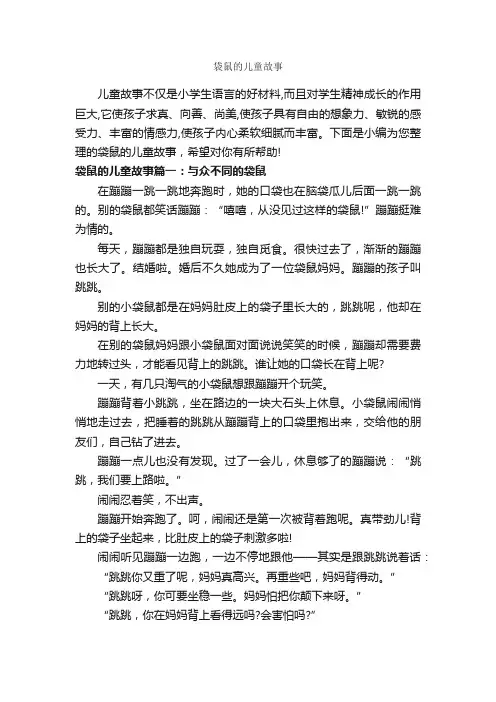 袋鼠的儿童故事

儿童故事不仅是小学生语言的好材料,而且对学生精神成长的作用巨大,它使孩子求真、向善、尚美,使孩子具有自由的想象力、敏锐的感受力、丰富的情感力,使孩子内心柔软细腻而丰富。下面是小编为您整理的袋鼠的儿童故事,希望对你有所帮助!

袋鼠的儿童故事篇一：与众不同的袋鼠

在蹦蹦一跳一跳地奔跑时，她的口袋也在脑袋瓜儿后面一跳一跳的。别的袋鼠都笑话蹦蹦：“嘻嘻，从没见过这样的袋鼠!”蹦蹦挺难为情的。

每天，蹦蹦都是独自玩耍，独自觅食。很快过去了，渐渐的蹦蹦也长大了。结婚啦。婚后不久她成为了一位袋鼠妈妈。蹦蹦的孩子叫跳跳。

别的小袋鼠都是在妈妈肚皮上的袋子里长大的，跳跳呢，他却在妈妈的背上长大。

在别的袋鼠妈妈跟小袋鼠面对面说说笑笑的时候，蹦蹦却需要费力地转过头，才能看见背上的跳跳。谁让她的口袋长在背上呢?

一天，有几只淘气的小袋鼠想跟蹦蹦开个玩笑。

蹦蹦背着小跳跳，坐在路边的一块大石头上休息。小袋鼠闹闹悄悄地走过去，把睡着的跳跳从蹦蹦背上的口袋里抱出来，交给他的朋友们，自己钻了进去。

蹦蹦一点儿也没有发现。过了一会儿，休息够了的蹦蹦说：“跳跳，我们要上路啦。”

闹闹忍着笑，不出声。

蹦蹦开始奔跑了。呵，闹闹还是第一次被背着跑呢。真带劲儿!背上的袋子坐起来，比肚皮上的袋子刺激多啦!

闹闹听见蹦蹦一边跑，一边不停地跟他——其实是跟跳跳说着话：

“跳跳你又重了呢，妈妈真高兴。再重些吧，妈妈背得动。”

“跳跳呀，你可要坐稳一些。妈妈怕把你颠下来呀。”

“跳跳，你在妈妈背上看得远吗?会害怕吗?”